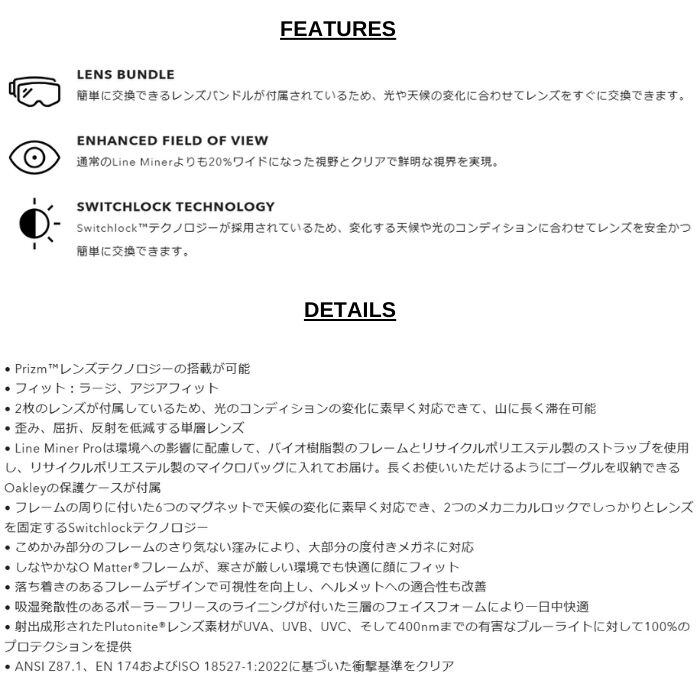 FEATURES

LENS BUNDLE
簡単に交換できるレンズバンドルが付属されているため、光や天候の変化に合わせてレンズをすぐに交換できます。

ENHANCED FIELD OF VIEW
通常のLine Minerよりも20%ワイドになった視野とクリアで鮮明な視界を実現。

SWITCHLOCK TECHNOLOGY
Switchlock™テクノロジーが採用されているため、変化する天候や光のコンディションに合わせてレンズを安全かつ簡単に交換できます。

DETAILS

• Prizm™レンズテクノロジーの搭載が可能
• フィット：ラージ、アジアフィット
• 2枚のレンズが付属しているため、光のコンディションの変化に素早く対応できて、山に長く滞在可能
• 歪み、屈折、反射を低減する単層レンズ
• Line Miner Proは環境への影響に配慮して、バイオ樹脂製のフレームとリサイクルポリエステル製のストラップを使用し、リサイクルポリエステル製のマイクロバッグに入れてお届け。長くお使いいただけるようにゴーグルを収納できるOakleyの保護ケースが付属
• フレームの周りに付いた6つのマグネットで天候の変化に素早く対応でき、2つのメカニカルロックでしっかりとレンズを固定するSwitchlockテクノロジー
• こめかみ部分のフレームのさり気ない窪みにより、大部分の度付きメガネに対応
• しなやかなO Matter®フレームが、寒さが厳しい環境でも快適に顔にフィット
• 落ち着きのあるフレームデザインで可視性を向上し、ヘルメットへの適合性も改善
• 吸湿発散性のあるポーラーフリースのライニングが付いた三層のフェイスフォームにより一日中快適
• 射出成形されたPlutonite®レンズ素材がUVA、UVB、UVC、そして400nmまでの有害なブルーライトに対して100%のプロテクションを提供
• ANSI Z87.1、EN 174およびISO 18527-1:2022に基づいた衝撃基準をクリア